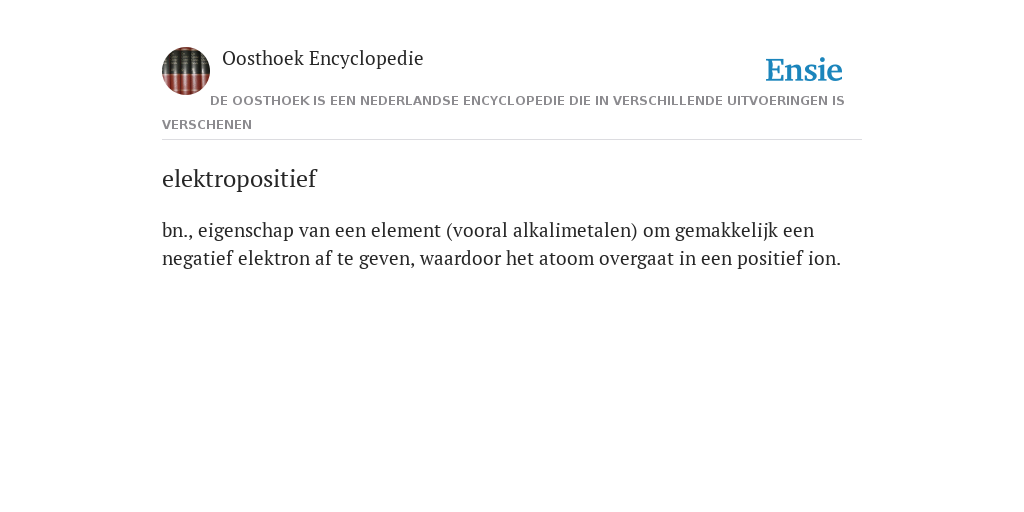 Oosthoek Encyclopedie

Ensie

DE OOSTHOEK IS EEN NEDERLANDSE ENCYCLOPEDIE DIE IN VERSCHILLENDE UITVOERINGEN IS VERSCHENEN

elektropositief

bn., eigenschap van een element (vooral alkalimetalen) om gemakkelijk een negatief elektron af te geven, waardoor het atoom overgaat in een positief ion.